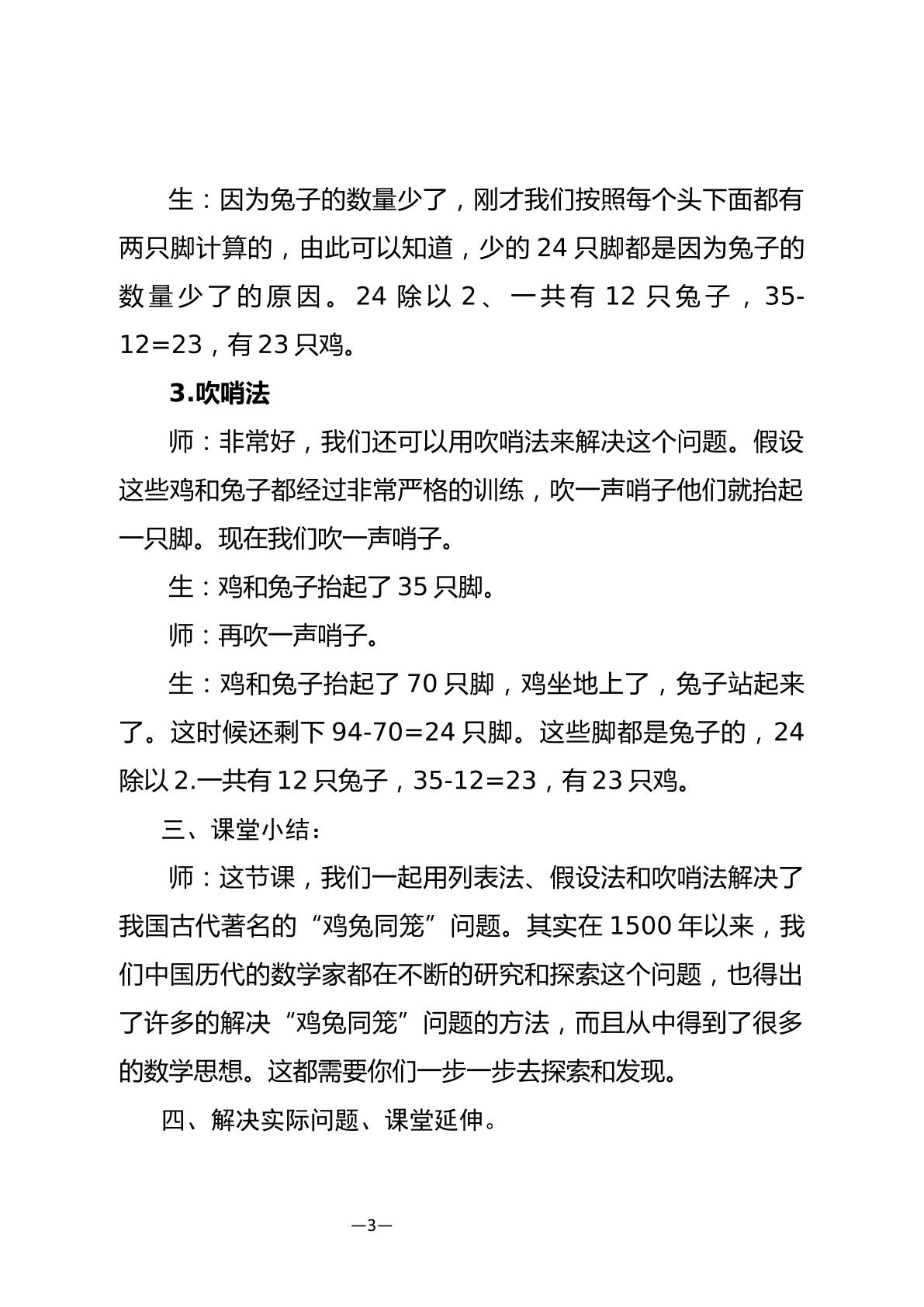 生：因为兔子的数量少了，刚才我们按照每个头下面都有两只脚计算的，由此可以知道，少的24只脚都是因为兔子的数量少了的原因。24除以2、一共有12只兔子，35-12=23，有23只鸡。

3.吹哨法

师：非常好，我们还可以用吹哨法来解决这个问题。假设这些鸡和兔子都经过非常严格的训练，吹一声哨子他们就抬起一只脚。现在我们吹一声哨子。

生：鸡和兔子抬起了35只脚。

师：再吹一声哨子。

生：鸡和兔子抬起了70只脚，鸡坐地上了，兔子站起来了。这时候还剩下94-70=24只脚。这些脚都是兔子的，24除以2.一共有12只兔子，35-12=23，有23只鸡。

三、课堂小结：

师：这节课，我们一起用列表法、假设法和吹哨法解决了我国古代著名的“鸡兔同笼”问题。其实在1500年以来，我们中国历代的数学家都在不断的研究和探索这个问题，也得出了许多的解决“鸡兔同笼”问题的方法，而且从中得到了很多的数学思想。这都需要你们一步一步去探索和发现。

四、解决实际问题、课堂延伸。

—3—